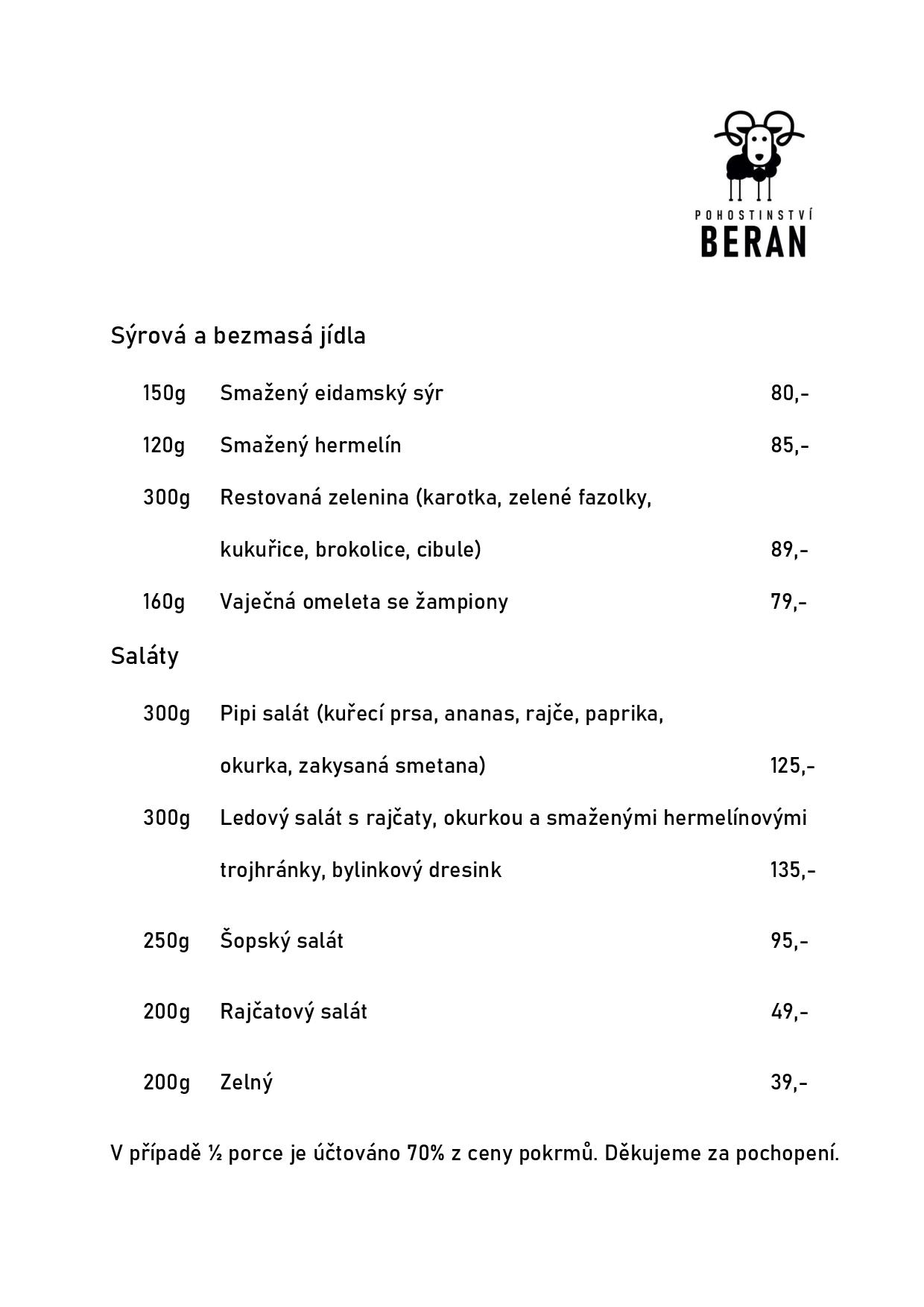 POHOSTINSTVÍ
BERAN

Sýrová a bezmasá jídla

150g Smažený eidamský sýr 80,-

120g Smažený hermelín 85,-

300g Restovaná zelenina (karotka, zelené fazolky, kukuřice, brokolice, cibule) 89,-

160g Vaječná omeleta se žampiony 79,-

Saláty

300g Pipi salát (kuřecí prsa, ananas, rajče, paprika, okurka, zakysaná smetana) 125,-

300g Ledový salát s rajčaty, okurkou a smaženými hermelínovými trojhránky, bylinkový dresink 135,-

250g Šopský salát 95,-

200g Rajčatový salát 49,-

200g Zelný 39,-

V případě ½ porce je účtováno 70% z ceny pokrmů. Děkujeme za pochopení.